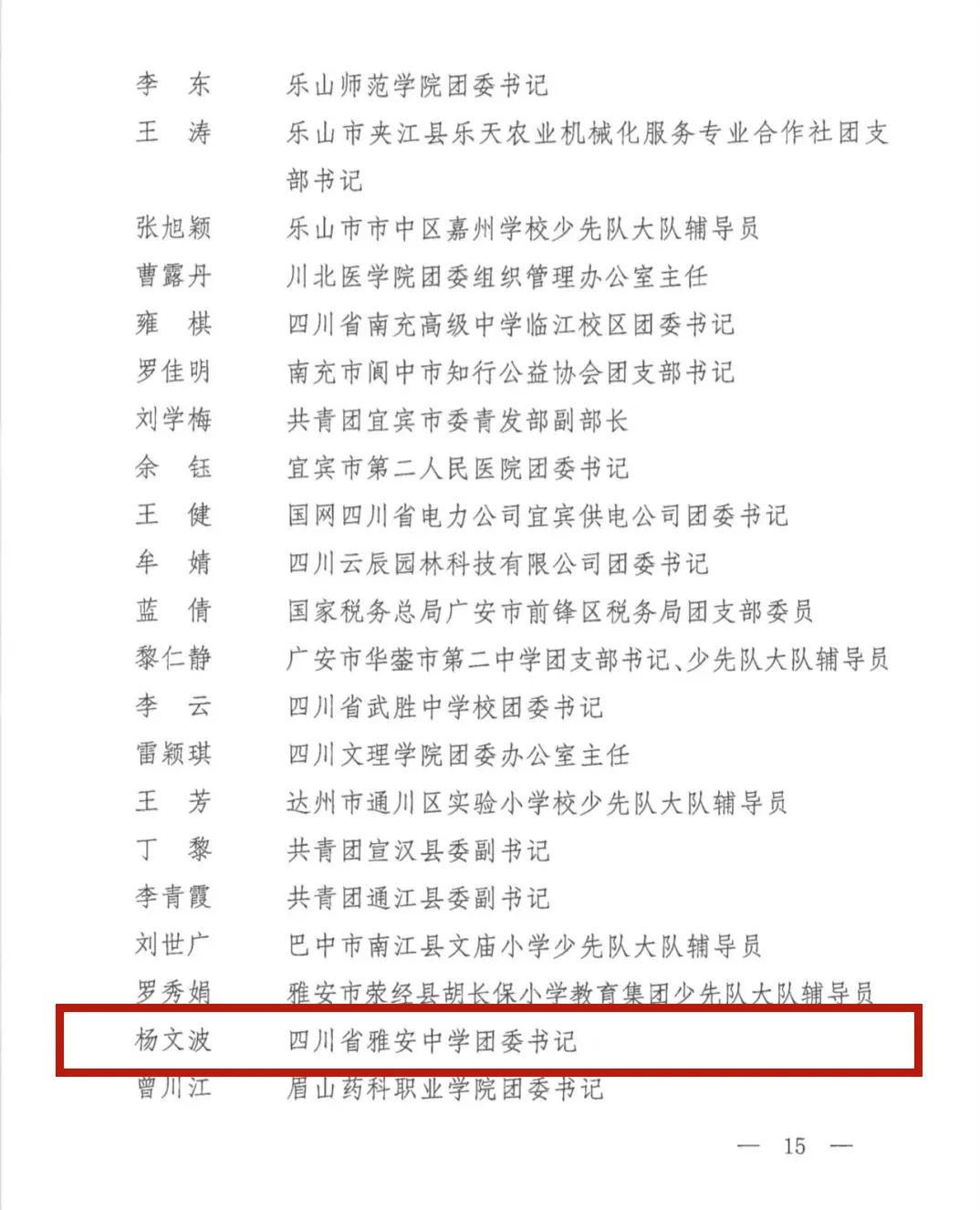 李　东　　乐山师范学院团委书记
王　涛　　乐山市夹江县乐天农业机械化服务专业合作社团支部书记
张旭颖　　乐山市市中区嘉州学校少先队大队辅导员
曹露丹　　川北医学院团委组织管理办公室主任
雍　棋　　四川省南充高级中学临江校区团委书记
罗佳明　　南充市阆中市知行公益协会团支部书记
刘学梅　　共青团宜宾市委青发部副部长
余　钰　　宜宾市第二人民医院团委书记
王　健　　国网四川省电力公司宜宾供电公司团委书记
牟　婧　　四川云辰园林科技有限公司团委书记
蓝　倩　　国家税务总局广安市前锋区税务局团支部委员
黎仁静　　广安市华蓥市第二中学团支部书记、少先队大队辅导员
李　云　　四川省武胜中学校团委书记
雷颖琪　　四川文理学院团委办公室主任
王　芳　　达州市通川区实验小学校少先队大队辅导员
丁　黎　　共青团宣汉县委副书记
李青霞　　共青团通江县委副书记
刘世广　　巴中市南江县文庙小学少先队大队辅导员
罗秀娟　　雅安市荥经县胡长保小学教育集团少先队大队辅导员
杨文波　　四川省雅安中学团委书记
曾川江　　眉山药科职业学院团委书记

— 15 —